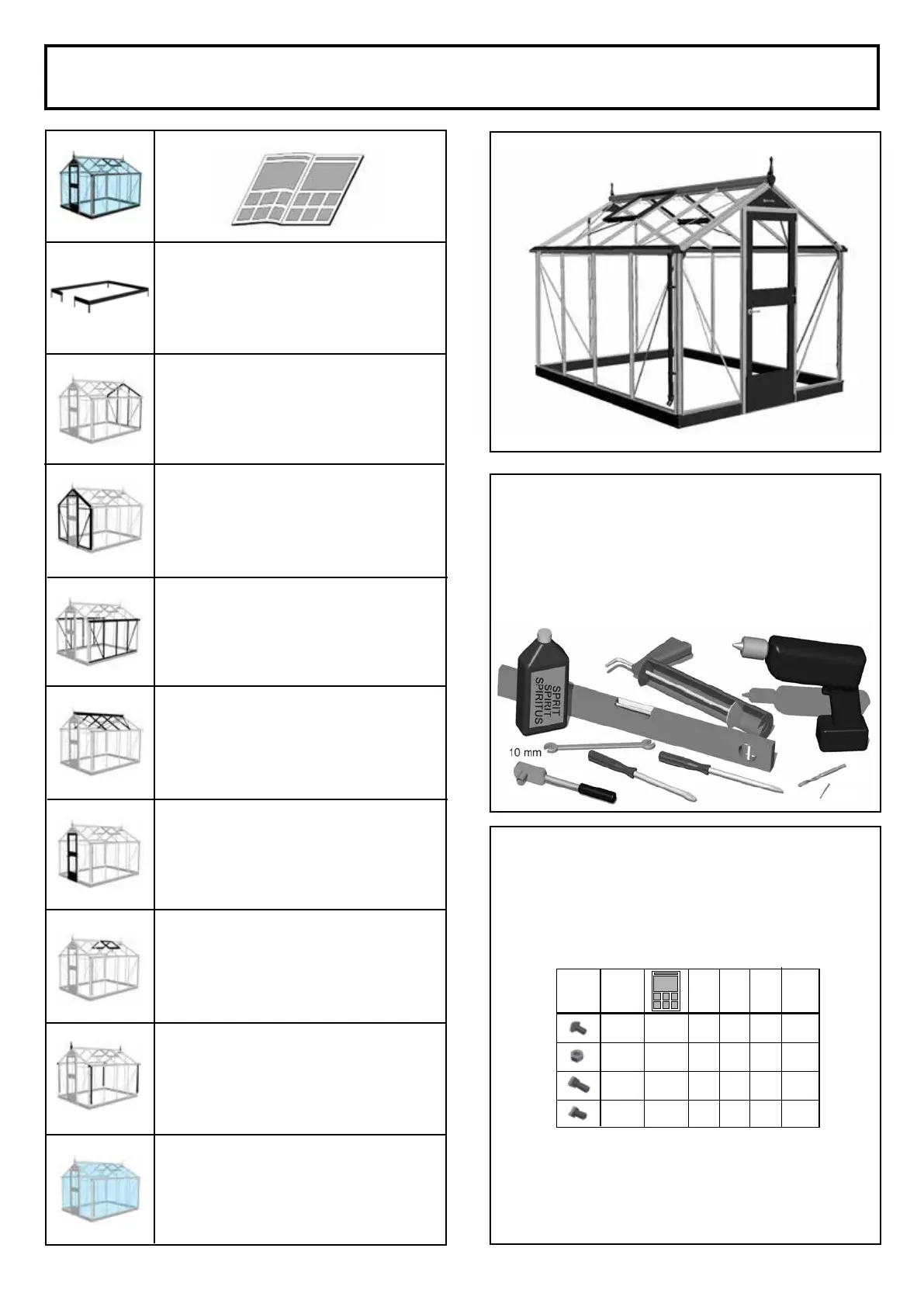 SPRIT
SPIRIT
SPIRITUS

10 mm